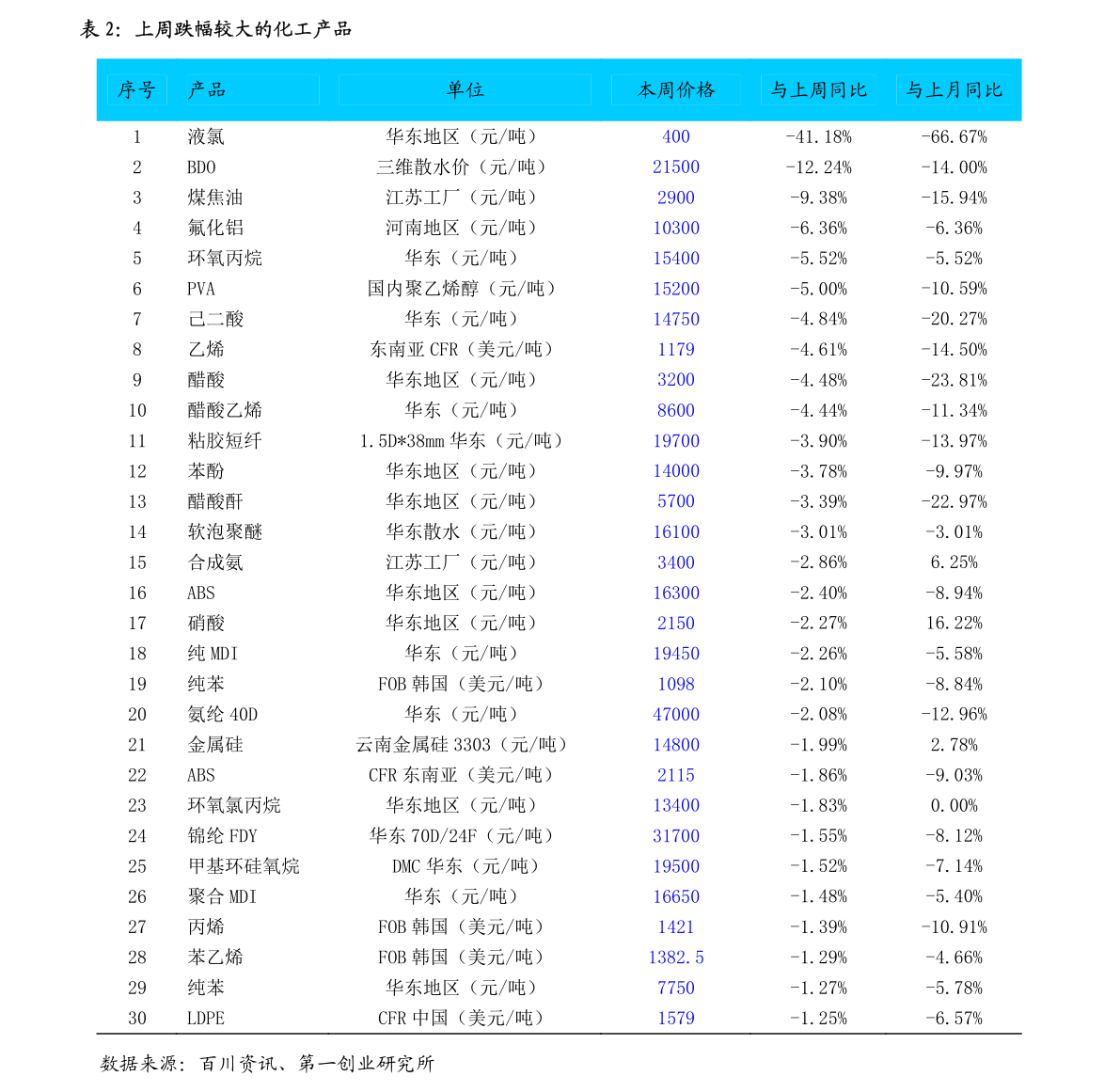 表2：上周跌幅较大的化工产品

| 序号 | 产品 | 单位 | 本周价格 | 与上周同比 | 与上月同比 |
|---|---|---|---|---|---|
| 1 | 液氯 | 华东地区（元/吨） | 400 | -41.18% | -66.67% |
| 2 | BDO | 三维散水价（元/吨） | 21500 | -12.24% | -14.00% |
| 3 | 煤焦油 | 江苏工厂（元/吨） | 2900 | -9.38% | -15.94% |
| 4 | 氟化铝 | 河南地区（元/吨） | 10300 | -6.36% | -6.36% |
| 5 | 环氧丙烷 | 华东（元/吨） | 15400 | -5.52% | -5.52% |
| 6 | PVA | 国内聚乙烯醇（元/吨） | 15200 | -5.00% | -10.59% |
| 7 | 己二酸 | 华东（元/吨） | 14750 | -4.84% | -20.27% |
| 8 | 乙烯 | 东南亚CFR（美元/吨） | 1179 | -4.61% | -14.50% |
| 9 | 醋酸 | 华东地区（元/吨） | 3200 | -4.48% | -23.81% |
| 10 | 醋酸乙烯 | 华东（元/吨） | 8600 | -4.44% | -11.34% |
| 11 | 粘胶短纤 | 1.5D*38mm华东（元/吨） | 19700 | -3.90% | -13.97% |
| 12 | 苯酚 | 华东地区（元/吨） | 14000 | -3.78% | -9.97% |
| 13 | 醋酸酐 | 华东地区（元/吨） | 5700 | -3.39% | -22.97% |
| 14 | 软泡聚醚 | 华东散水（元/吨） | 16100 | -3.01% | -3.01% |
| 15 | 合成氨 | 江苏工厂（元/吨） | 3400 | -2.86% | 6.25% |
| 16 | ABS | 华东地区（元/吨） | 16300 | -2.40% | -8.94% |
| 17 | 硝酸 | 华东地区（元/吨） | 2150 | -2.27% | 16.22% |
| 18 | 纯MDI | 华东（元/吨） | 19450 | -2.26% | -5.58% |
| 19 | 纯苯 | FOB韩国（美元/吨） | 1098 | -2.10% | -8.84% |
| 20 | 氨纶40D | 华东（元/吨） | 47000 | -2.08% | -12.96% |
| 21 | 金属硅 | 云南金属硅3303（元/吨） | 14800 | -1.99% | 2.78% |
| 22 | ABS | CFR东南亚（美元/吨） | 2115 | -1.86% | -9.03% |
| 23 | 环氧氯丙烷 | 华东地区（元/吨） | 13400 | -1.83% | 0.00% |
| 24 | 锦纶FDY | 华东70D/24F（元/吨） | 31700 | -1.55% | -8.12% |
| 25 | 甲基环硅氧烷 | DMC华东（元/吨） | 19500 | -1.52% | -7.14% |
| 26 | 聚合MDI | 华东（元/吨） | 16650 | -1.48% | -5.40% |
| 27 | 丙烯 | FOB韩国（美元/吨） | 1421 | -1.39% | -10.91% |
| 28 | 苯乙烯 | FOB韩国（美元/吨） | 1382.5 | -1.29% | -4.66% |
| 29 | 纯苯 | 华东地区（元/吨） | 7750 | -1.27% | -5.78% |
| 30 | LDPE | CFR中国（美元/吨） | 1579 | -1.25% | -6.57% |

数据来源：百川资讯、第一创业研究所